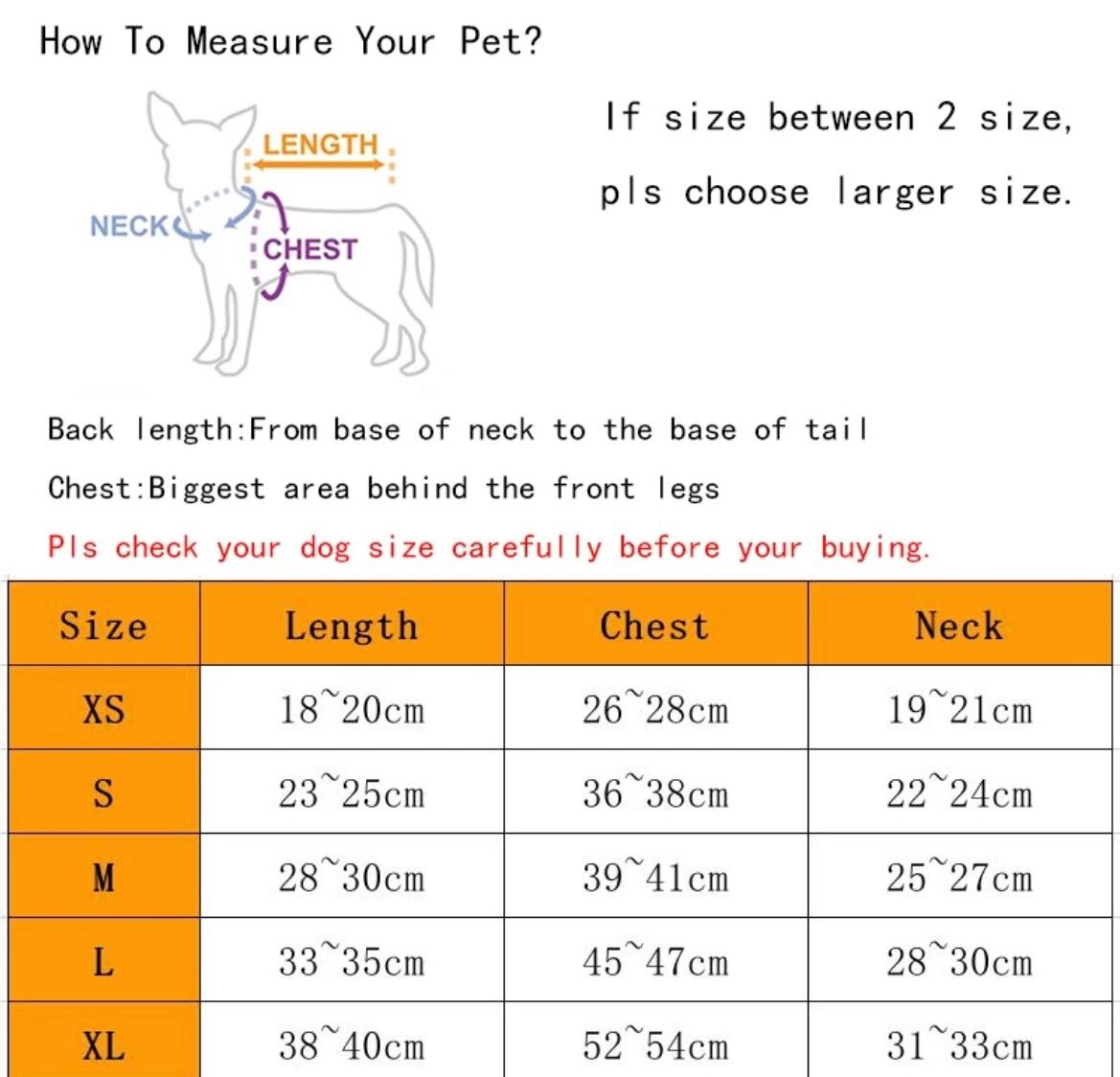 How To Measure Your Pet?

LENGTH
NECK
CHEST

If size between 2 size, pls choose larger size.

Back length:From base of neck to the base of tail

Chest:Biggest area behind the front legs

Pls check your dog size carefully before your buying.

| Size | Length | Chest | Neck |
|---|---|---|---|
| XS | 18~20cm | 26~28cm | 19~21cm |
| S | 23~25cm | 36~38cm | 22~24cm |
| M | 28~30cm | 39~41cm | 25~27cm |
| L | 33~35cm | 45~47cm | 28~30cm |
| XL | 38~40cm | 52~54cm | 31~33cm |